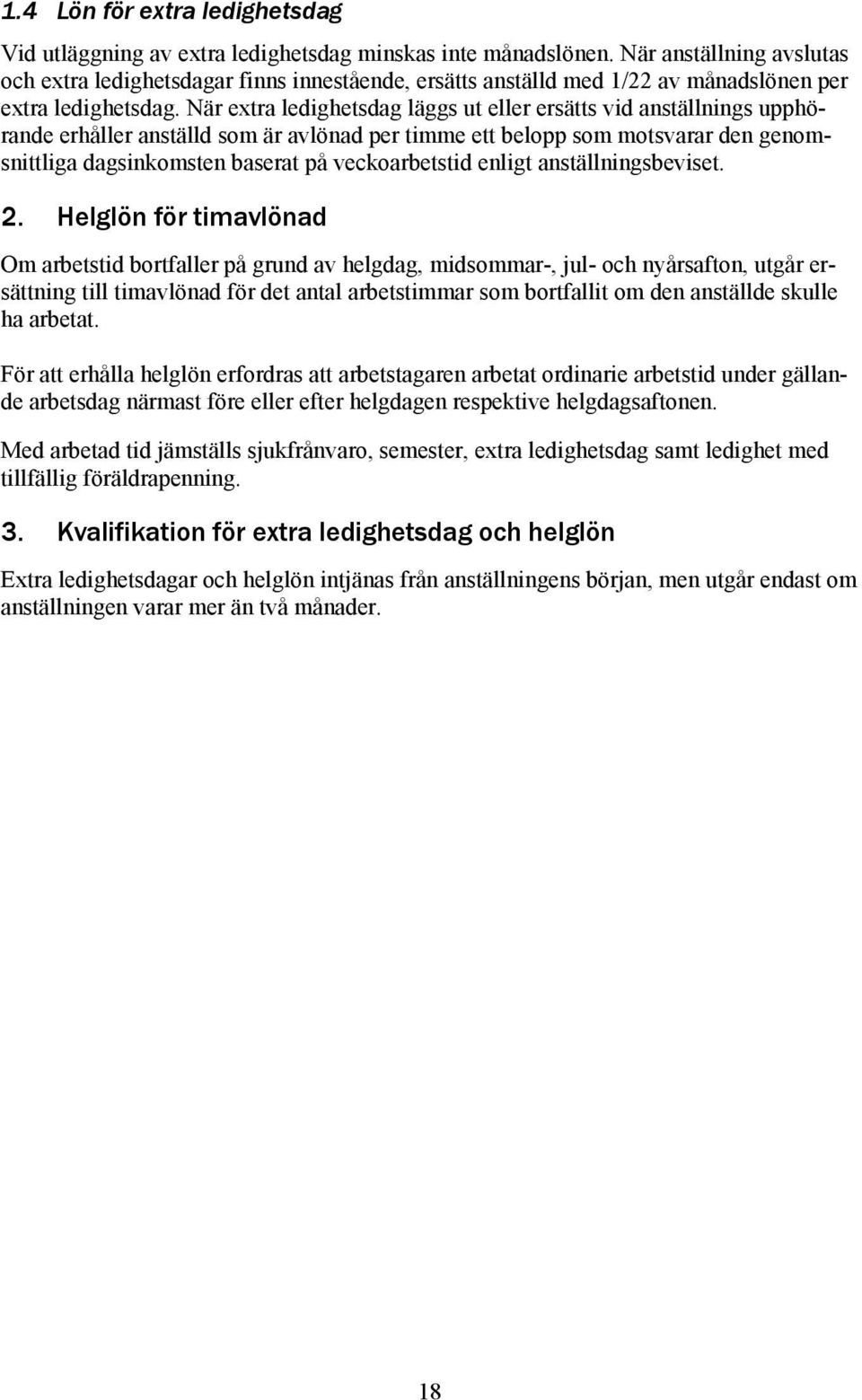 1.4 Lön för extra ledighetsdag

Vid utläggning av extra ledighetsdag minskas inte månadslönen. När anställning avslutas och extra ledighetsdagar finns innestående, ersätts anställd med 1/22 av månadslönen per extra ledighetsdag. När extra ledighetsdag läggs ut eller ersätts vid anställnings upphörande erhåller anställd som är avlönad per timme ett belopp som motsvarar den genomsnittliga dagsinkomsten baserat på veckoarbetstid enligt anställningsbeviset.

2. Helglön för timavlönad

Om arbetstid bortfaller på grund av helgdag, midsommar-, jul- och nyårsafton, utgår ersättning till timavlönad för det antal arbetstimmar som bortfallit om den anställde skulle ha arbetat.

För att erhålla helglön erfordras att arbetstagaren arbetat ordinarie arbetstid under gällande arbetsdag närmast före eller efter helgdagen respektive helgdagsaftonen.

Med arbetad tid jämställs sjukfrånvaro, semester, extra ledighetsdag samt ledighet med tillfällig föräldrapenning.

3. Kvalifikation för extra ledighetsdag och helglön

Extra ledighetsdagar och helglön intjänas från anställningens början, men utgår endast om anställningen varar mer än två månader.

18